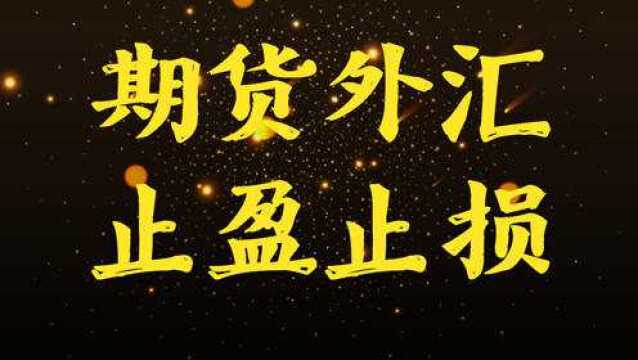 期货外汇
止盈止损